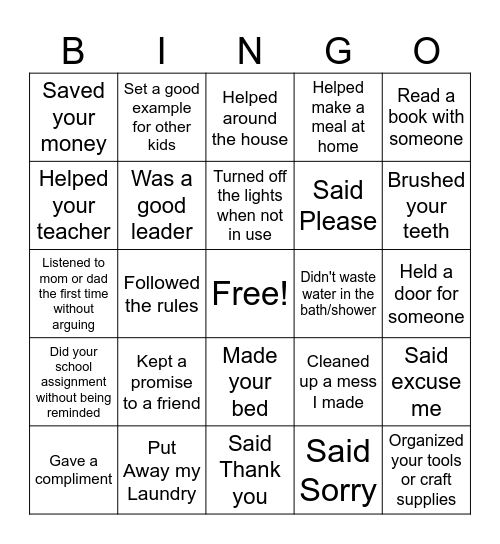 | B | I | N | G | O |
|---|---|---|---|---|
| Saved your money | Set a good example for other kids | Helped around the house | Helped make a meal at home | Read a book with someone |
| Helped your teacher | Was a good leader | Turned off the lights when not in use | Said Please | Brushed your teeth |
| Listened to mom or dad the first time without arguing | Followed the rules | Free! | Didn't waste water in the bath/shower | Held a door for someone |
| Did your school assignment without being reminded | Kept a promise to a friend | Made your bed | Cleaned up a mess I made | Said excuse me |
| Gave a compliment | Put Away my Laundry | Said Thank you | Said Sorry | Organized your tools or craft supplies |